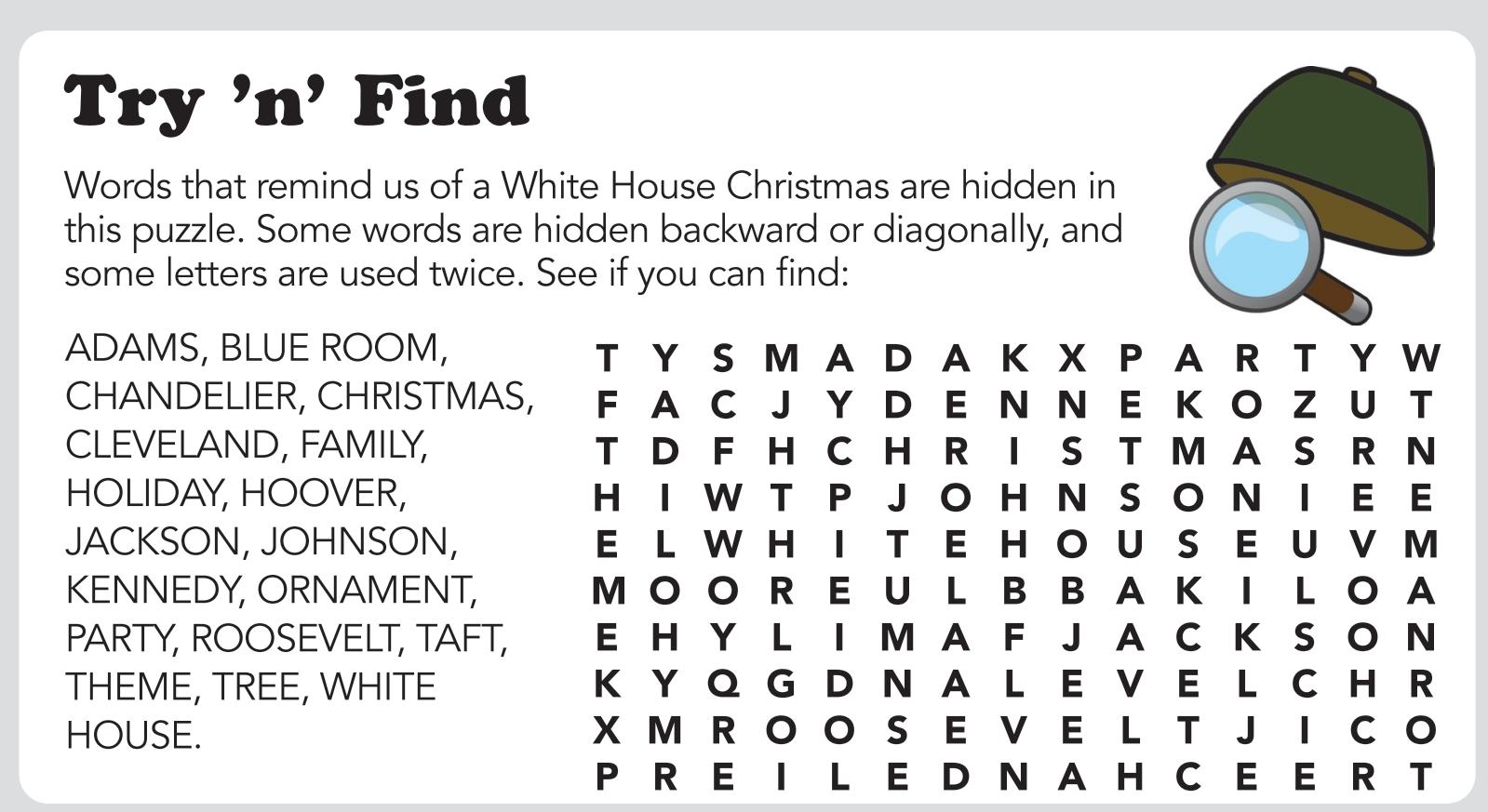 Try 'n' Find

Words that remind us of a White House Christmas are hidden in this puzzle. Some words are hidden backward or diagonally, and some letters are used twice. See if you can find:

ADAMS, BLUE ROOM, CHANDELIER, CHRISTMAS, CLEVELAND, FAMILY, HOLIDAY, HOOVER, JACKSON, JOHNSON, KENNEDY, ORNAMENT, PARTY, ROOSEVELT, TAFT, THEME, TREE, WHITE HOUSE.

T Y S M A D A K X P A R T Y W
F A C J Y D E N N E K O Z U T
T D F H C H R I S T M A S R N
H I W T P J O H N S O N I E E
E L W H I T E H O U S E U V M
M O O R E U L B B A K I L O A
E H Y L I M A F J A C K S O N
K Y Q G D N A L E V E L C H R
X M R O O S E V E L T J I C O
P R E I L E D N A H C E E R T